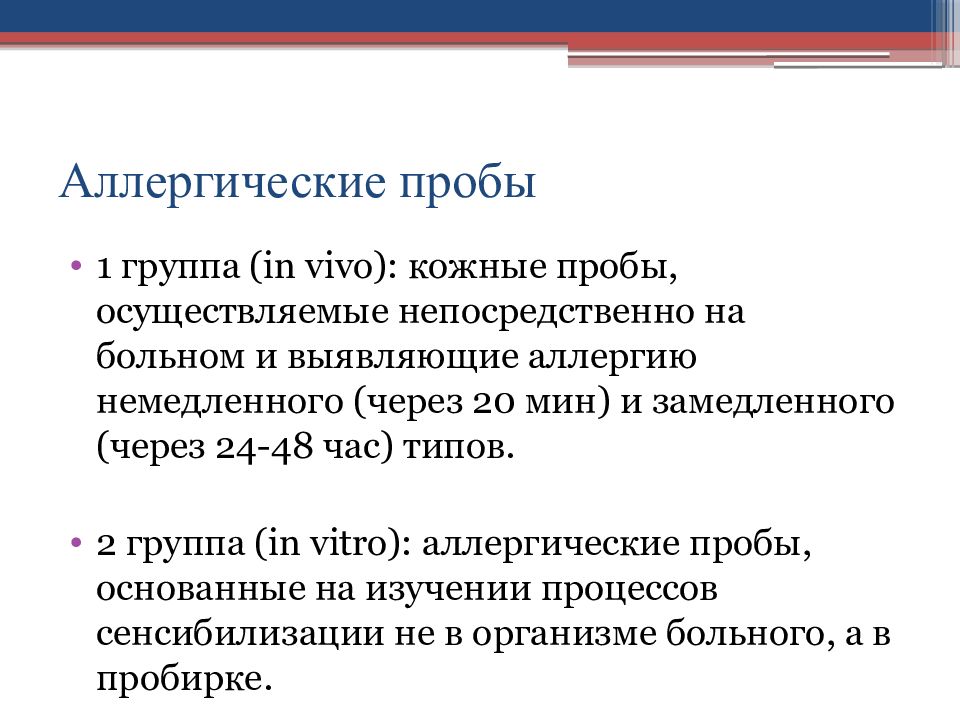 Аллергические пробы

• 1 группа (in vivo): кожные пробы, осуществляемые непосредственно на больном и выявляющие аллергию немедленного (через 20 мин) и замедленного (через 24-48 час) типов.

• 2 группа (in vitro): аллергические пробы, основанные на изучении процессов сенсибилизации не в организме больного, а в пробирке.